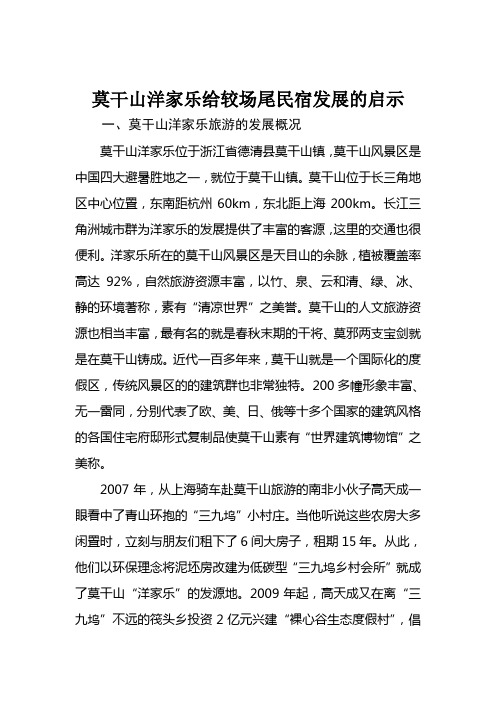 莫干山洋家乐给较场尾民宿发展的启示

一、莫干山洋家乐旅游的发展概况

莫干山洋家乐位于浙江省德清县莫干山镇，莫干山风景区是中国四大避暑胜地之一，就位于莫干山镇。莫干山位于长三角地区中心位置，东南距杭州 60km，东北距上海 200km。长江三角洲城市群为洋家乐的发展提供了丰富的客源，这里的交通也很便利。洋家乐所在的莫干山风景区是天目山的余脉，植被覆盖率高达 92%，自然旅游资源丰富，以竹、泉、云和清、绿、冰、静的环境著称，素有“清凉世界”之美誉。莫干山的人文旅游资源也相当丰富，最有名的就是春秋末期的干将、莫邪两支宝剑就是在莫干山铸成。近代一百多年来，莫干山就是一个国际化的度假区，传统风景区的的建筑群也非常独特。200 多幢形象丰富、无一雷同，分别代表了欧、美、日、俄等十多个国家的建筑风格的各国住宅府邸形式复制品使莫干山素有“世界建筑博物馆”之美称。

2007 年，从上海骑车赴莫干山旅游的南非小伙子高天成一眼看中了青山环抱的“三九坞”小村庄。当他听说这些农房大多闲置时，立刻与朋友们租下了 6 间大房子，租期 15 年。从此，他们以环保理念将泥坯房改建为低碳型“三九坞乡村会所”就成了莫干山“洋家乐”的发源地。2009 年起，高天成又在离“三九坞”不远的筏头乡投资 2 亿元兴建“裸心谷生态度假村”，倡